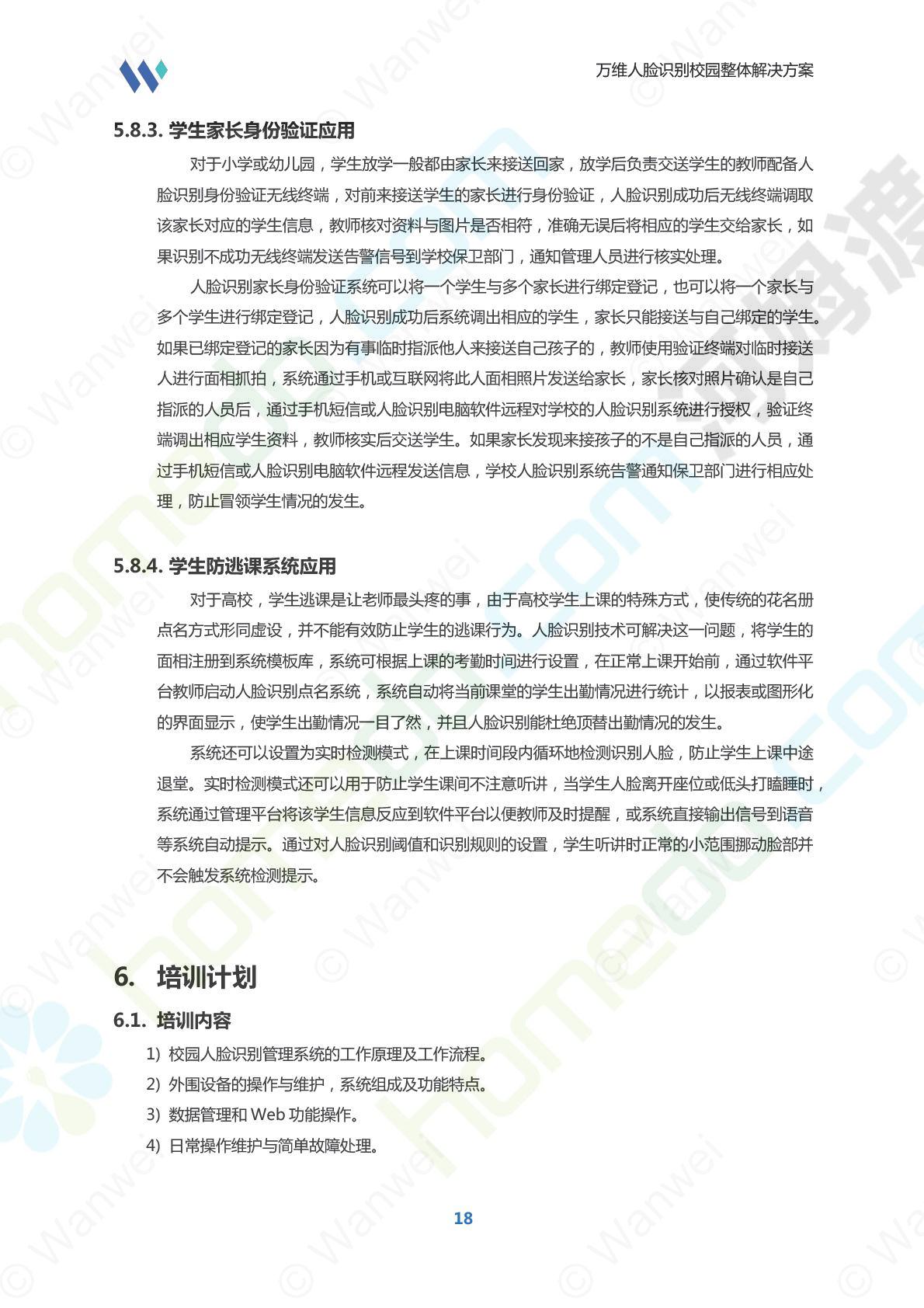 万维人脸识别校园整体解决方案

5.8.3. 学生家长身份验证应用

对于小学或幼儿园，学生放学一般都由家长来接送回家，放学后负责交送学生的教师配备人脸识别身份验证无线终端，对前来接送学生的家长进行身份验证，人脸识别成功后无线终端调取该家长对应的学生信息，教师核对资料与图片是否相符，准确无误后将相应的学生交给家长，如果识别不成功无线终端发送告警信号到学校保卫部门，通知管理人员进行核实处理。

人脸识别家长身份验证系统可以将一个学生与多个家长进行绑定登记，也可以将一个家长与多个学生进行绑定登记，人脸识别成功后系统调出相应的学生，家长只能接送与自己绑定的学生。如果已绑定登记的家长因为有事临时指派他人来接送自己孩子的，教师使用验证终端对临时接送人进行面相抓拍，系统通过手机或互联网将此人面相照片发送给家长，家长核对照片确认是自己指派的人员后，通过手机短信或人脸识别电脑软件远程对学校的人脸识别系统进行授权，验证终端调出相应学生资料，教师核实后交送学生。如果家长发现来接孩子的不是自己指派的人员，通过手机短信或人脸识别电脑软件远程发送信息，学校人脸识别系统告警通知保卫部门进行相应处理，防止冒领学生情况的发生。

5.8.4. 学生防逃课系统应用

对于高校，学生逃课是让老师最头疼的事，由于高校学生上课的特殊方式，使传统的花名册点名方式形同虚设，并不能有效防止学生的逃课行为。人脸识别技术可解决这一问题，将学生的面相注册到系统模板库，系统可根据上课的考勤时间进行设置，在正常上课开始前，通过软件平台教师启动人脸识别点名系统，系统自动将当前课堂的学生出勤情况进行统计，以报表或图形化的界面显示，使学生出勤情况一目了然，并且人脸识别能杜绝顶替出勤情况的发生。

系统还可以设置为实时检测模式，在上课时间段内循环地检测识别人脸，防止学生上课中途退堂。实时检测模式还可以用于防止学生课间不注意听讲，当学生人脸离开座位或低头打瞌睡时，系统通过管理平台将该学生信息反应到软件平台以便教师及时提醒，或系统直接输出信号到语音等系统自动提示。通过对人脸识别阈值和识别规则的设置，学生听讲时正常的小范围挪动脸部并不会触发系统检测提示。

6. 培训计划

6.1. 培训内容

1) 校园人脸识别管理系统的工作原理及工作流程。
2) 外围设备的操作与维护，系统组成及功能特点。
3) 数据管理和 Web 功能操作。
4) 日常操作维护与简单故障处理。

18